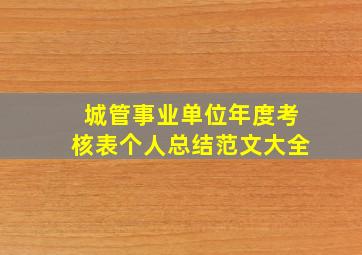 城管事业单位年度考核表个人总结范文大全